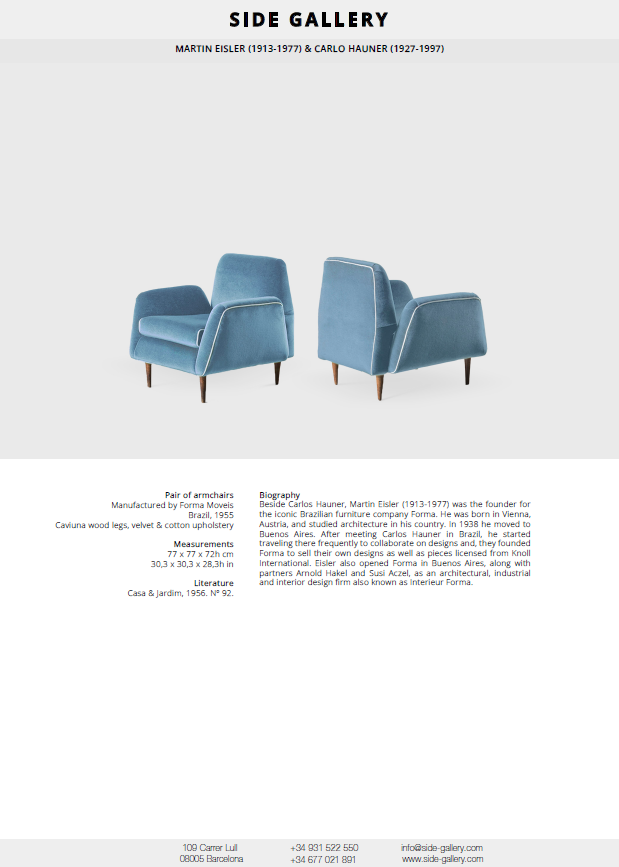 SIDE GALLERY

MARTIN EISLER (1913-1977) & CARLO HAUNER (1927-1997)

Pair of armchairs
Manufactured by Forma Moveis
Brazil, 1955
Caviuna wood legs, velvet & cotton upholstery

Measurements
77 x 77 x 72h cm
30,3 x 30,3 x 28,3h in

Literature
Casa & Jardim, 1956. Nº 92.

Biography
Beside Carlos Hauner, Martin Eisler (1913-1977) was the founder for the iconic Brazilian furniture company Forma. He was born in Vienna, Austria, and studied architecture in his country. In 1938 he moved to Buenos Aires. After meeting Carlos Hauner in Brazil, he started traveling there frequently to collaborate on designs and, they founded Forma to sell their own designs as well as pieces licensed from Knoll International. Eisler also opened Forma in Buenos Aires, along with partners Arnold Hakel and Susi Aczel, as an architectural, industrial and interior design firm also known as Interieur Forma.

109 Carrer Lull
08005 Barcelona

+34 931 522 550
+34 677 021 891

info@side-gallery.com
www.side-gallery.com